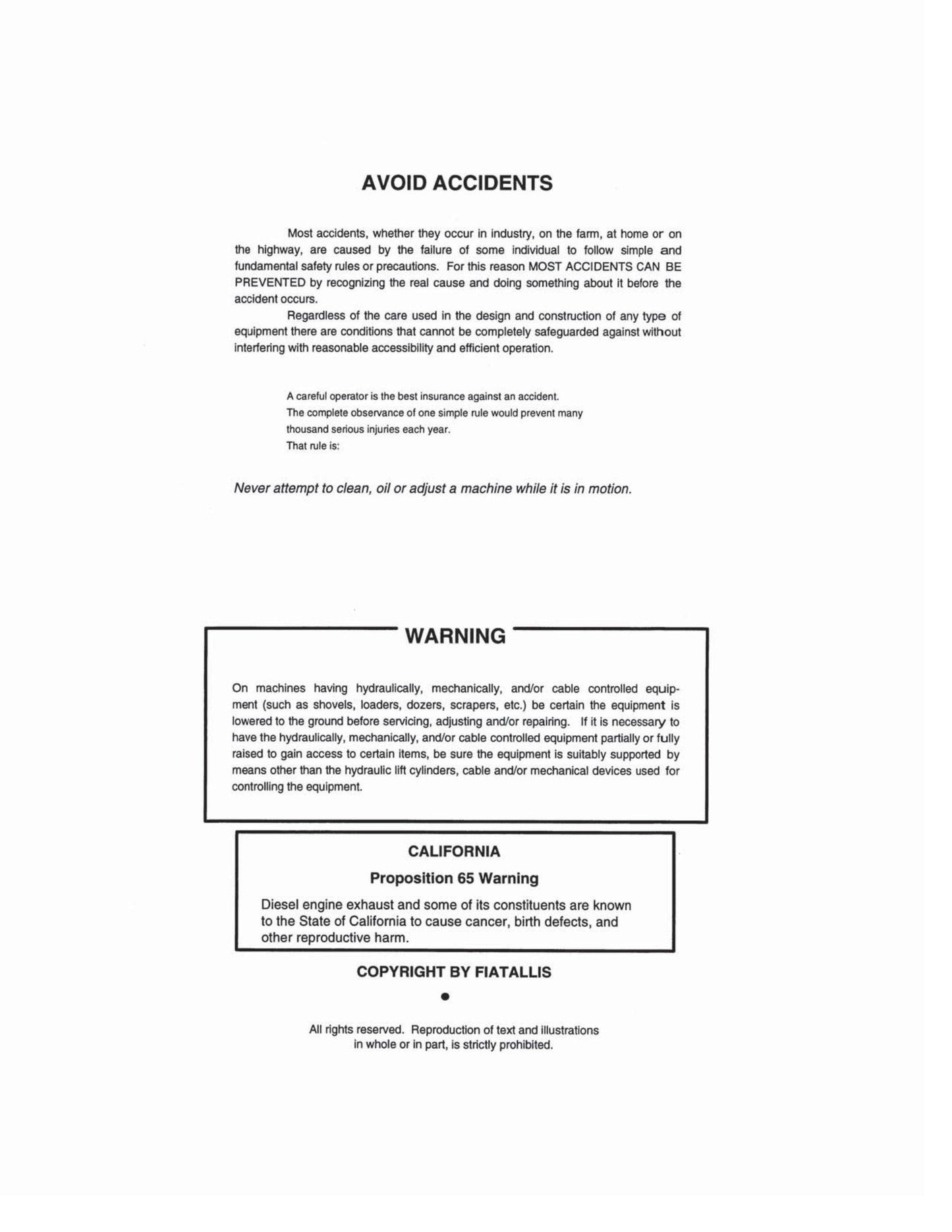 AVOID ACCIDENTS

Most accidents, whether they occur in industry, on the farm, at home or on the highway, are caused by the failure of some individual to follow simple and fundamental safety rules or precautions. For this reason MOST ACCIDENTS CAN BE PREVENTED by recognizing the real cause and doing something about it before the accident occurs.

Regardless of the care used in the design and construction of any type of equipment there are conditions that cannot be completely safeguarded against without interfering with reasonable accessibility and efficient operation.

A careful operator is the best insurance against an accident.
The complete observance of one simple rule would prevent many thousand serious injuries each year.
That rule is:

Never attempt to clean, oil or adjust a machine while it is in motion.

WARNING

On machines having hydraulically, mechanically, and/or cable controlled equipment (such as shovels, loaders, dozers, scrapers, etc.) be certain the equipment is lowered to the ground before servicing, adjusting and/or repairing. If it is necessary to have the hydraulically, mechanically, and/or cable controlled equipment partially or fully raised to gain access to certain items, be sure the equipment is suitably supported by means other than the hydraulic lift cylinders, cable and/or mechanical devices used for controlling the equipment.

CALIFORNIA

Proposition 65 Warning

Diesel engine exhaust and some of its constituents are known to the State of California to cause cancer, birth defects, and other reproductive harm.

COPYRIGHT BY FIATALLIS

•

All rights reserved. Reproduction of text and illustrations in whole or in part, is strictly prohibited.